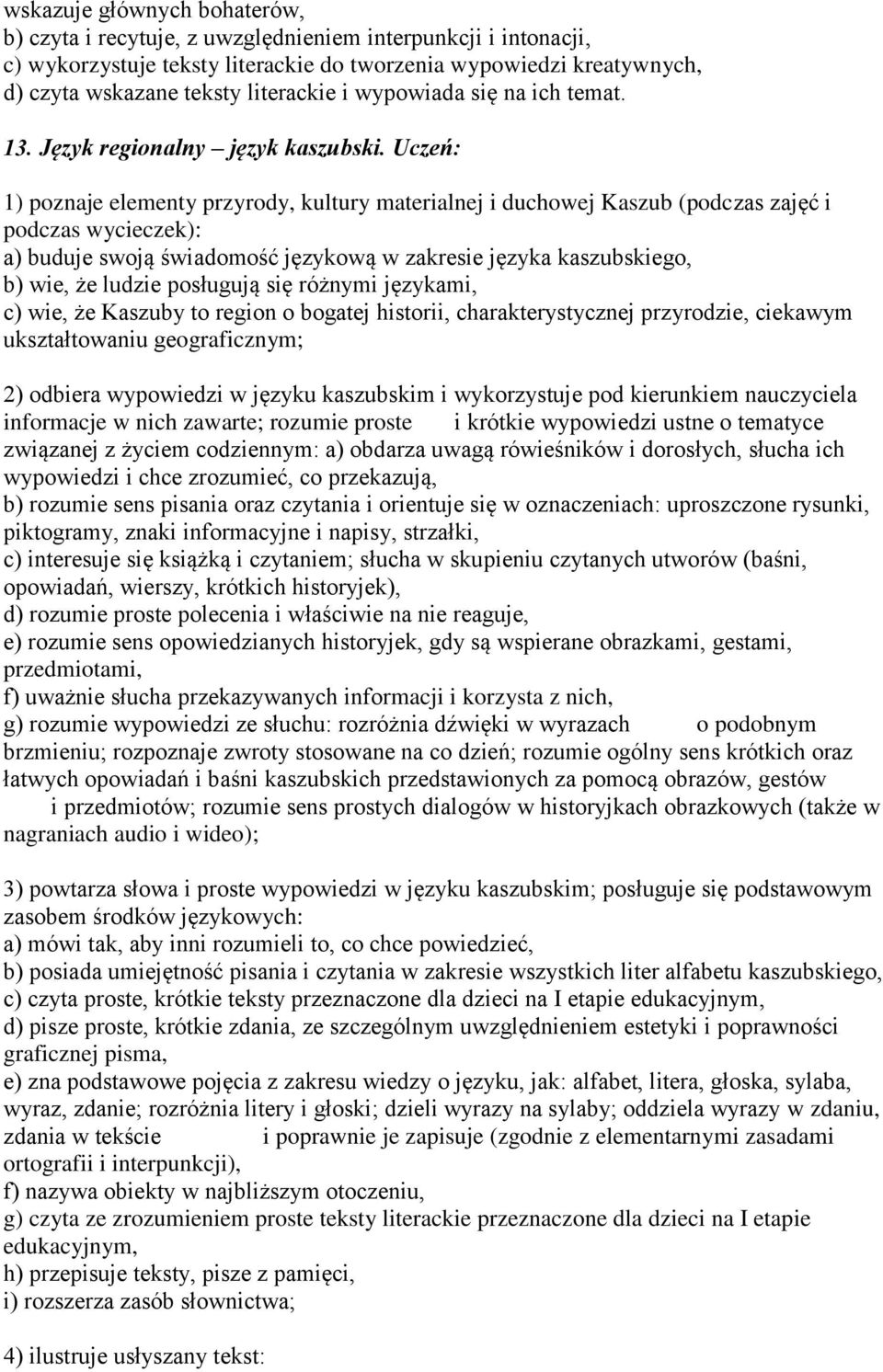 wskazuje głównych bohaterów,
b) czyta i recytuje, z uwzględnieniem interpunkcji i intonacji,
c) wykorzystuje teksty literackie do tworzenia wypowiedzi kreatywnych,
d) czyta wskazane teksty literackie i wypowiada się na ich temat.

13. Język regionalny – język kaszubski. Uczeń:

1) poznaje elementy przyrody, kultury materialnej i duchowej Kaszub (podczas zajęć i podczas wycieczek):
a) buduje swoją świadomość językową w zakresie języka kaszubskiego,
b) wie, że ludzie posługują się różnymi językami,
c) wie, że Kaszuby to region o bogatej historii, charakterystycznej przyrodzie, ciekawym ukształtowaniu geograficznym;

2) odbiera wypowiedzi w języku kaszubskim i wykorzystuje pod kierunkiem nauczyciela informacje w nich zawarte; rozumie proste i krótkie wypowiedzi ustne o tematyce związanej z życiem codziennym: a) obdarza uwagą rówieśników i dorosłych, słucha ich wypowiedzi i chce zrozumieć, co przekazują,
b) rozumie sens pisania oraz czytania i orientuje się w oznaczeniach: uproszczone rysunki, piktogramy, znaki informacyjne i napisy, strzałki,
c) interesuje się książką i czytaniem; słucha w skupieniu czytanych utworów (baśni, opowiadań, wierszy, krótkich historyjek),
d) rozumie proste polecenia i właściwie na nie reaguje,
e) rozumie sens opowiedzianych historyjek, gdy są wspierane obrazkami, gestami, przedmiotami,
f) uważnie słucha przekazywanych informacji i korzysta z nich,
g) rozumie wypowiedzi ze słuchu: rozróżnia dźwięki w wyrazach o podobnym brzmieniu; rozpoznaje zwroty stosowane na co dzień; rozumie ogólny sens krótkich oraz łatwych opowiadań i baśni kaszubskich przedstawionych za pomocą obrazów, gestów i przedmiotów; rozumie sens prostych dialogów w historyjkach obrazkowych (także w nagraniach audio i wideo);

3) powtarza słowa i proste wypowiedzi w języku kaszubskim; posługuje się podstawowym zasobem środków językowych:
a) mówi tak, aby inni rozumieli to, co chce powiedzieć,
b) posiada umiejętność pisania i czytania w zakresie wszystkich liter alfabetu kaszubskiego,
c) czyta proste, krótkie teksty przeznaczone dla dzieci na I etapie edukacyjnym,
d) pisze proste, krótkie zdania, ze szczególnym uwzględnieniem estetyki i poprawności graficznej pisma,
e) zna podstawowe pojęcia z zakresu wiedzy o języku, jak: alfabet, litera, głoska, sylaba, wyraz, zdanie; rozróżnia litery i głoski; dzieli wyrazy na sylaby; oddziela wyrazy w zdaniu, zdania w tekście i poprawnie je zapisuje (zgodnie z elementarnymi zasadami ortografii i interpunkcji),
f) nazywa obiekty w najbliższym otoczeniu,
g) czyta ze zrozumieniem proste teksty literackie przeznaczone dla dzieci na I etapie edukacyjnym,
h) przepisuje teksty, pisze z pamięci,
i) rozszerza zasób słownictwa;

4) ilustruje usłyszany tekst: